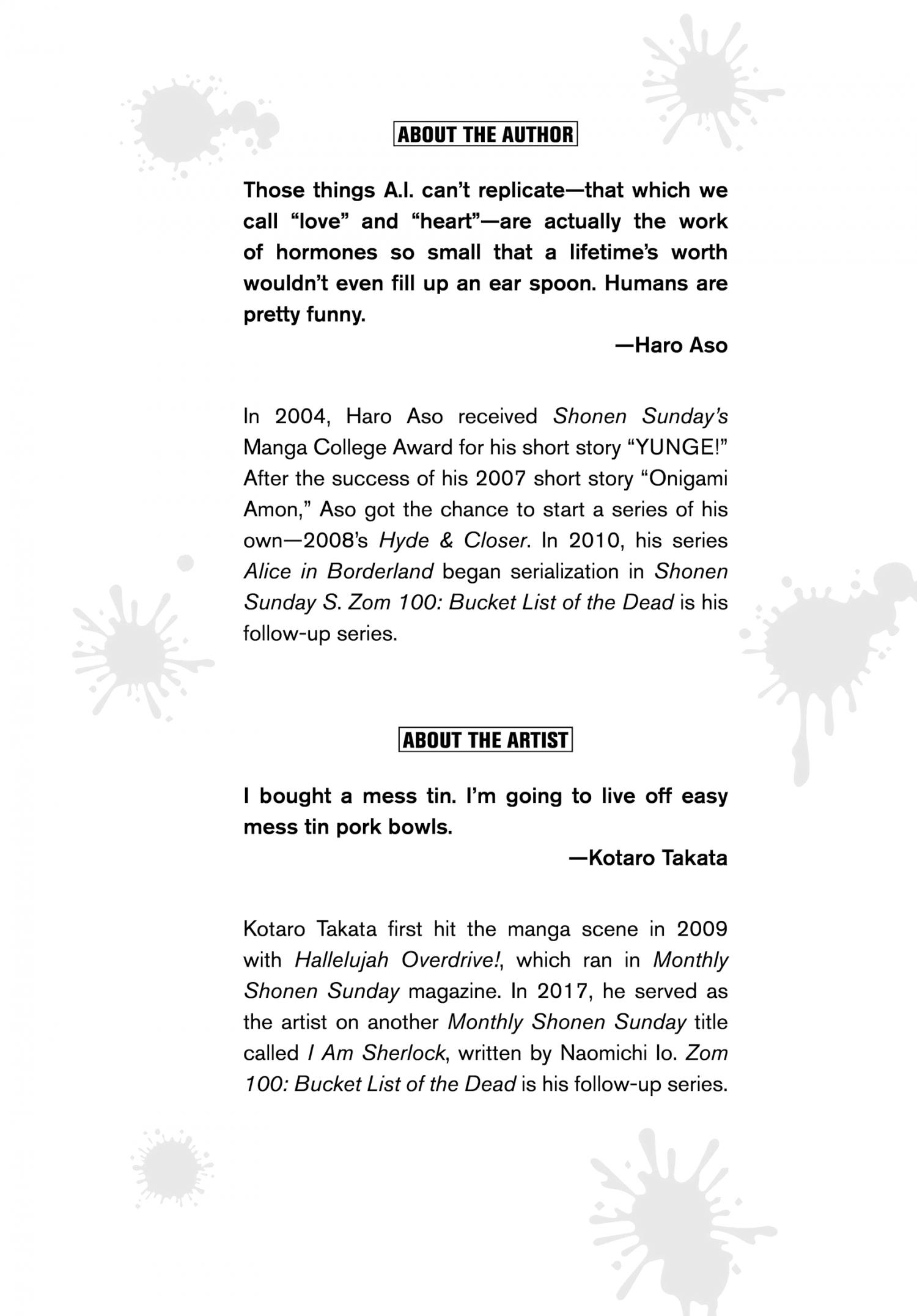 ABOUT THE AUTHOR

Those things A.I. can't replicate—that which we call "love" and "heart"—are actually the work of hormones so small that a lifetime's worth wouldn't even fill up an ear spoon. Humans are pretty funny.

—Haro Aso

In 2004, Haro Aso received Shonen Sunday's Manga College Award for his short story "YUNGE!" After the success of his 2007 short story "Onigami Amon," Aso got the chance to start a series of his own—2008's Hyde & Closer. In 2010, his series Alice in Borderland began serialization in Shonen Sunday S. Zom 100: Bucket List of the Dead is his follow-up series.

ABOUT THE ARTIST

I bought a mess tin. I'm going to live off easy mess tin pork bowls.

—Kotaro Takata

Kotaro Takata first hit the manga scene in 2009 with Hallelujah Overdrive!, which ran in Monthly Shonen Sunday magazine. In 2017, he served as the artist on another Monthly Shonen Sunday title called I Am Sherlock, written by Naomichi Io. Zom 100: Bucket List of the Dead is his follow-up series.